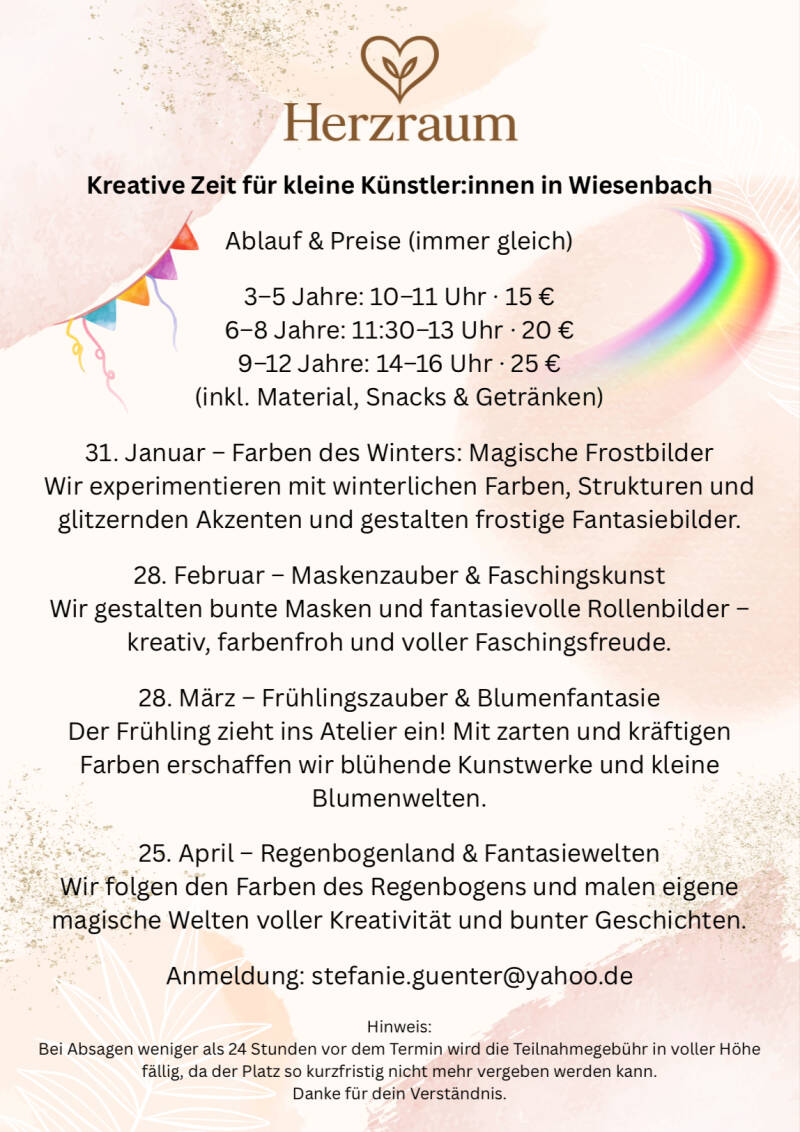 Herzraum

Kreative Zeit für kleine Künstler:innen in Wiesenbach

Ablauf & Preise (immer gleich)

3–5 Jahre: 10–11 Uhr · 15 €
6–8 Jahre: 11:30–13 Uhr · 20 €
9–12 Jahre: 14–16 Uhr · 25 €
(inkl. Material, Snacks & Getränken)

31. Januar – Farben des Winters: Magische Frostbilder
Wir experimentieren mit winterlichen Farben, Strukturen und glitzernden Akzenten und gestalten frostige Fantasiebilder.

28. Februar – Maskenzauber & Faschingskunst
Wir gestalten bunte Masken und fantasievolle Rollenbilder – kreativ, farbenfroh und voller Faschingsfreude.

28. März – Frühlingszauber & Blumenfantasie
Der Frühling zieht ins Atelier ein! Mit zarten und kräftigen Farben erschaffen wir blühende Kunstwerke und kleine Blumenwelten.

25. April – Regenbogenland & Fantasiewelten
Wir folgen den Farben des Regenbogens und malen eigene magische Welten voller Kreativität und bunter Geschichten.

Anmeldung: stefanie.guenter@yahoo.de

Hinweis:
Bei Absagen weniger als 24 Stunden vor dem Termin wird die Teilnahmegebühr in voller Höhe fällig, da der Platz so kurzfristig nicht mehr vergeben werden kann.
Danke für dein Verständnis.